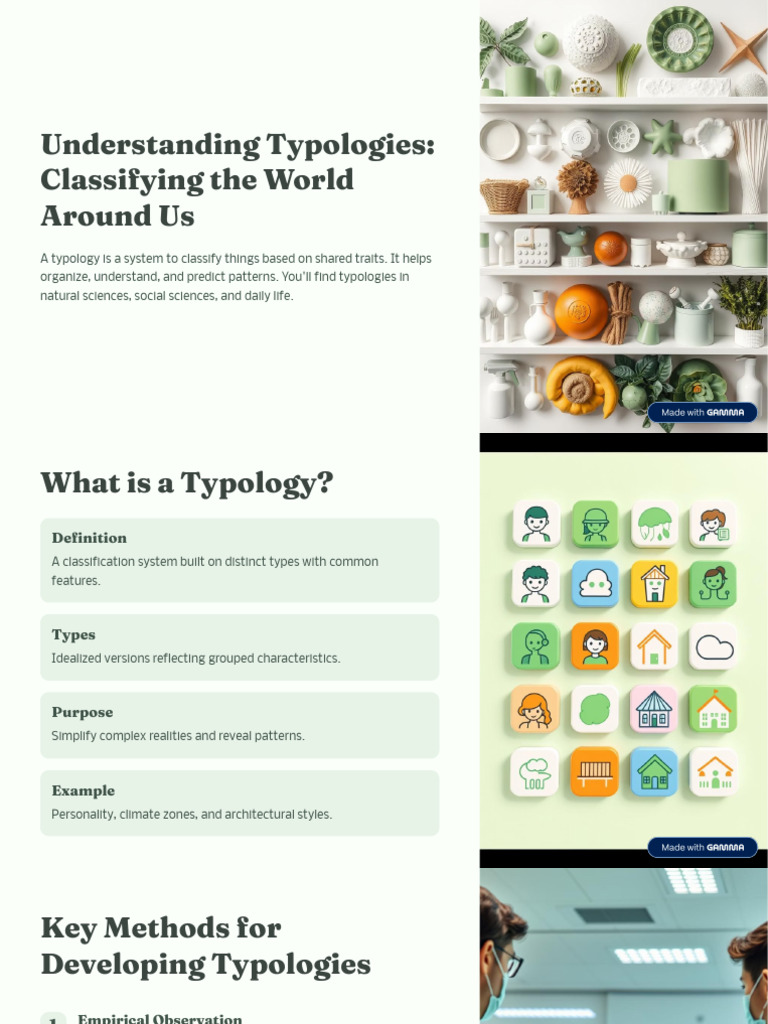 Understanding Typologies: Classifying the World Around Us

A typology is a system to classify things based on shared traits. It helps organize, understand, and predict patterns. You'll find typologies in natural sciences, social sciences, and daily life.

Made with GAMMA

What is a Typology?

Definition
A classification system built on distinct types with common features.

Types
Idealized versions reflecting grouped characteristics.

Purpose
Simplify complex realities and reveal patterns.

Example
Personality, climate zones, and architectural styles.

Made with GAMMA

Key Methods for Developing Typologies

1 Empirical Observation